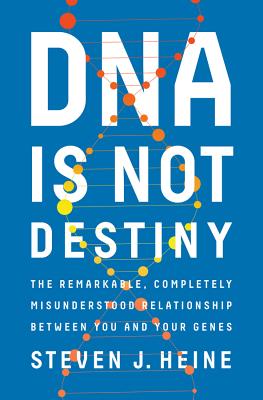 DNA IS NOT DESTINY

THE REMARKABLE, COMPLETELY MISUNDERSTOOD RELATIONSHIP BETWEEN YOU AND YOUR GENES

STEVEN J. HEINE